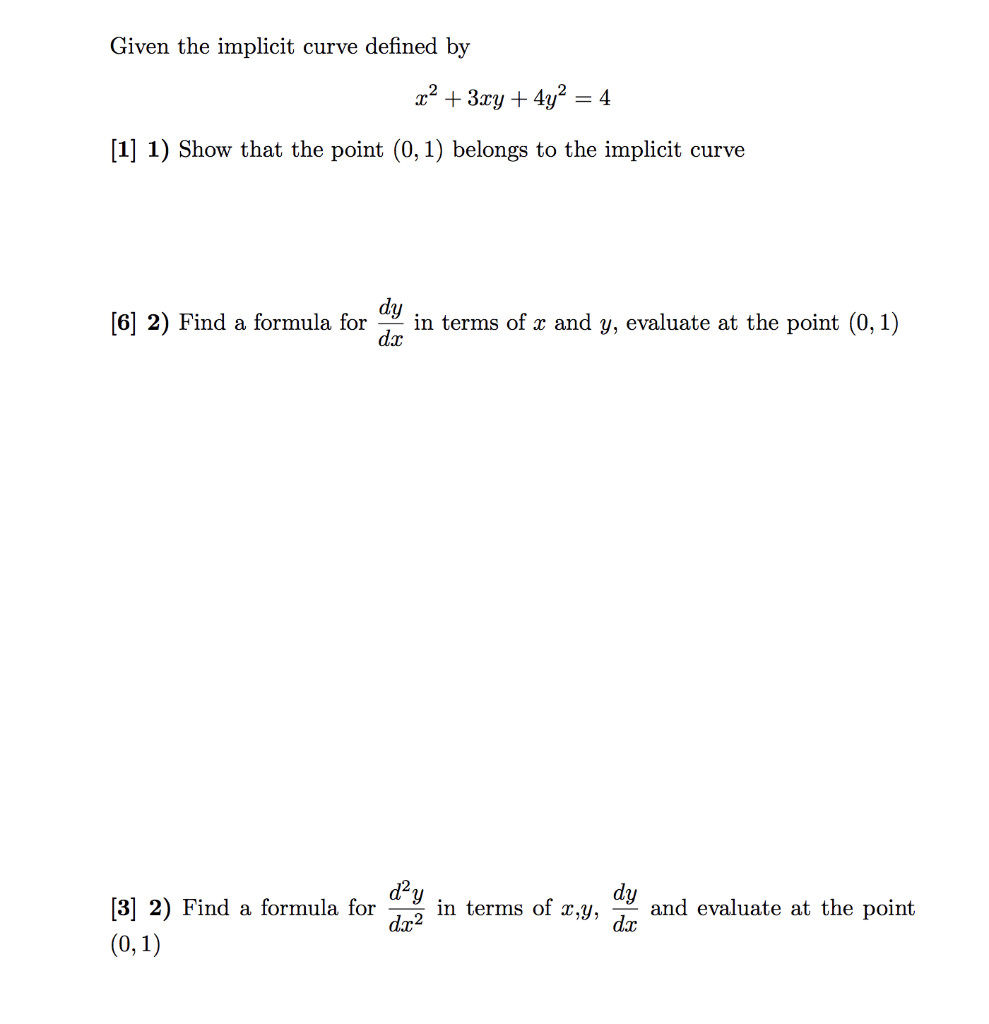 Given the implicit curve defined by

$x^2 + 3xy + 4y^2 = 4$

[1] 1) Show that the point $(0, 1)$ belongs to the implicit curve

[6] 2) Find a formula for $\frac{dy}{dx}$ in terms of $x$ and $y$, evaluate at the point $(0, 1)$

[3] 2) Find a formula for $\frac{d^2y}{dx^2}$ in terms of $x$,$y$, $\frac{dy}{dx}$ and evaluate at the point $(0, 1)$